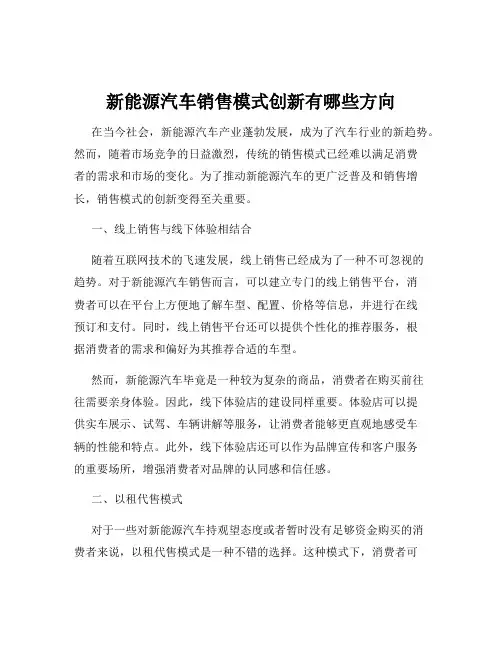 新能源汽车销售模式创新有哪些方向

在当今社会，新能源汽车产业蓬勃发展，成为了汽车行业的新趋势。然而，随着市场竞争的日益激烈，传统的销售模式已经难以满足消费者的需求和市场的变化。为了推动新能源汽车的更广泛普及和销售增长，销售模式的创新变得至关重要。

一、线上销售与线下体验相结合

随着互联网技术的飞速发展，线上销售已经成为了一种不可忽视的趋势。对于新能源汽车销售而言，可以建立专门的线上销售平台，消费者可以在平台上方便地了解车型、配置、价格等信息，并进行在线预订和支付。同时，线上销售平台还可以提供个性化的推荐服务，根据消费者的需求和偏好为其推荐合适的车型。

然而，新能源汽车毕竟是一种较为复杂的商品，消费者在购买前往往需要亲身体验。因此，线下体验店的建设同样重要。体验店可以提供实车展示、试驾、车辆讲解等服务，让消费者能够更直观地感受车辆的性能和特点。此外，线下体验店还可以作为品牌宣传和客户服务的重要场所，增强消费者对品牌的认同感和信任感。

二、以租代售模式

对于一些对新能源汽车持观望态度或者暂时没有足够资金购买的消费者来说，以租代售模式是一种不错的选择。这种模式下，消费者可